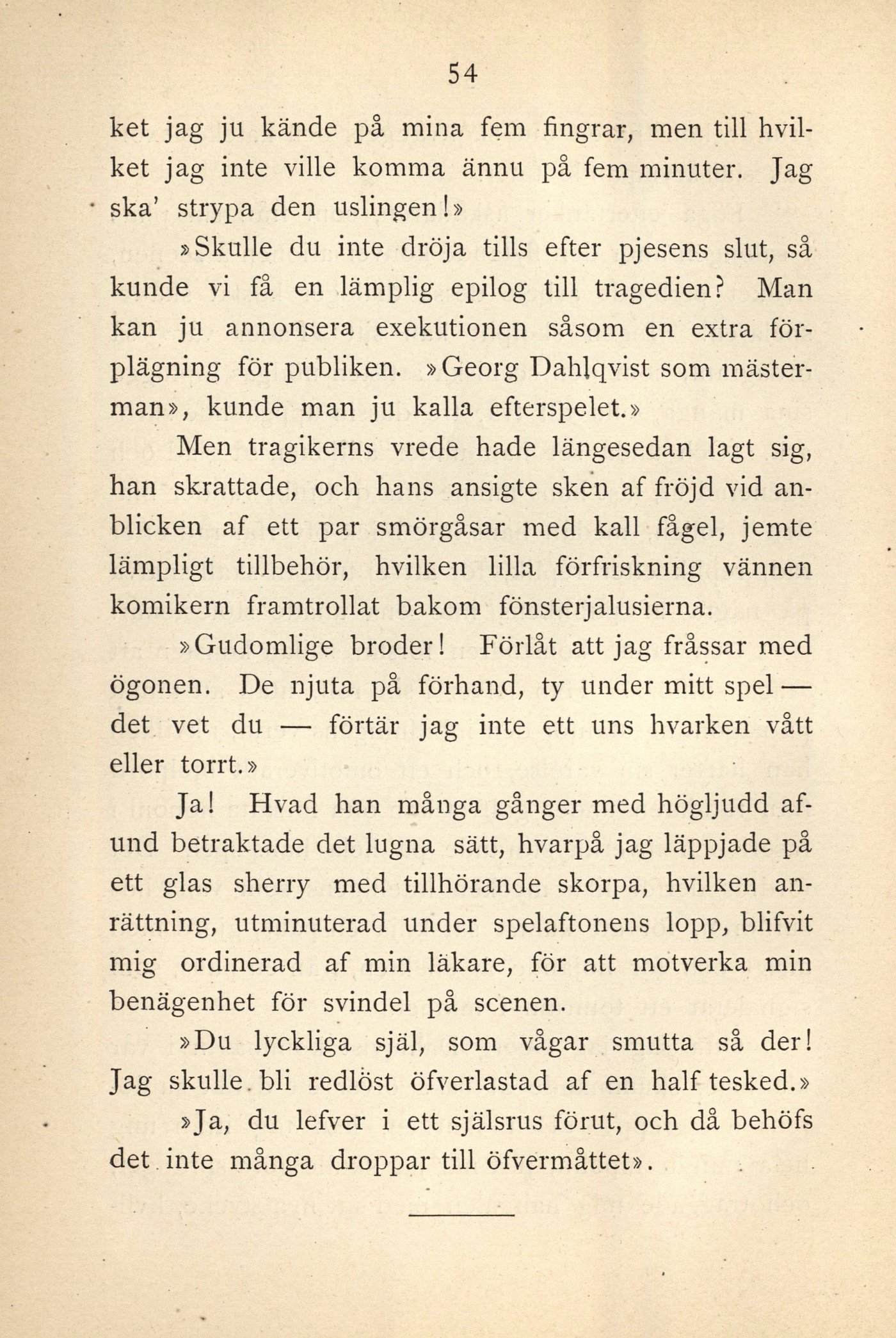 54

ket jag ju kände på mina fem fingrar, men till hvilket jag inte ville komma ännu på fem minuter. Jag ska' strypa den uslingen!»

»Skulle du inte dröja tills efter pjesens slut, så kunde vi få en lämplig epilog till tragedien? Man kan ju annonsera exekutionen såsom en extra förplägning för publiken. »Georg Dahlqvist som mästerman», kunde man ju kalla efterspelet.»

Men tragikerns vrede hade längesedan lagt sig, han skrattade, och hans ansigte sken af fröjd vid anblicken af ett par smörgåsar med kall fågel, jemte lämpligt tillbehör, hvilken lilla förfriskning vännen komikern framtrollat bakom fönsterjalusierna.

»Gudomlige broder! Förlåt att jag fråssar med ögonen. De njuta på förhand, ty under mitt spel — det vet du — förtär jag inte ett uns hvarken vått eller torrt.»

Ja! Hvad han många gånger med högljudd afund betraktade det lugna sätt, hvarpå jag läppjade på ett glas sherry med tillhörande skorpa, hvilken anrättning, utminuterad under spelaftonens lopp, blifvit mig ordinerad af min läkare, för att motverka min benägenhet för svindel på scenen.

»Du lyckliga själ, som vågar smutta så der! Jag skulle bli redlöst öfverlastad af en half tesked.»

»Ja, du lefver i ett själsrus förut, och då behöfs det inte många droppar till öfvermåttet».